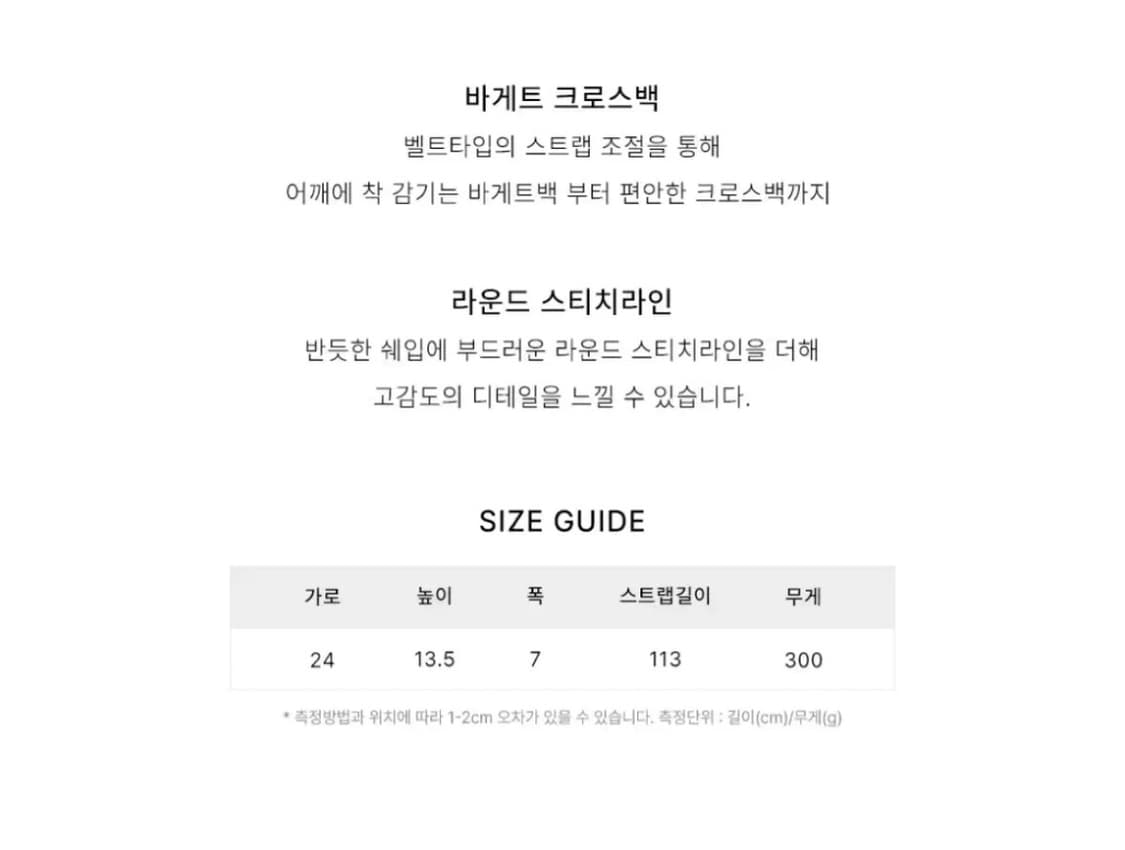 바게트 크로스백

벨트타입의 스트랩 조절을 통해

어깨에 착 감기는 바게트백 부터 편안한 크로스백까지

라운드 스티치라인

반듯한 쉐입에 부드러운 라운드 스티치라인을 더해

고감도의 디테일을 느낄 수 있습니다.

SIZE GUIDE

| 가로 | 높이 | 폭 | 스트랩길이 | 무게 |
|---|---|---|---|---|
| 24 | 13.5 | 7 | 113 | 300 |

* 측정방법과 위치에 따라 1-2cm 오차가 있을 수 있습니다. 측정단위 : 길이(cm)/무게(g)